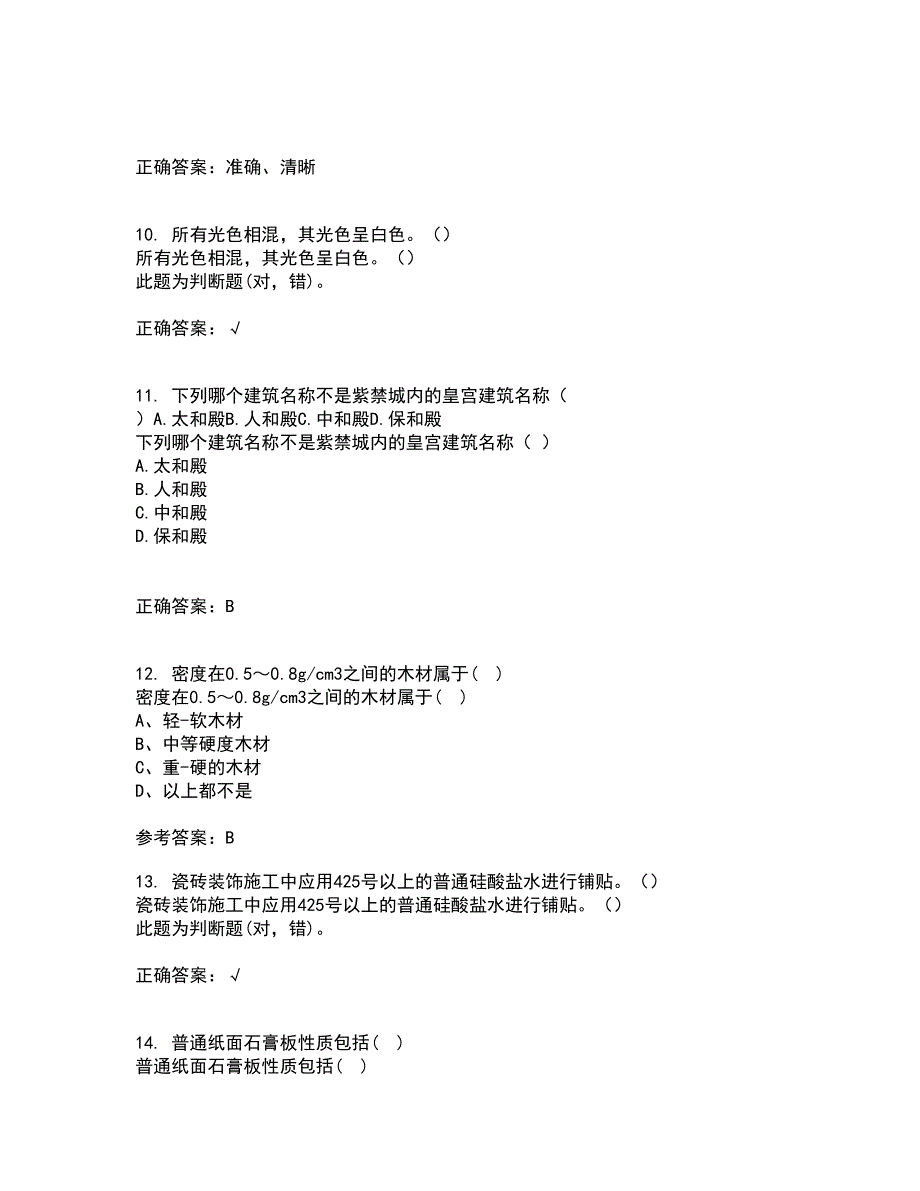 正确答案：准确、清晰

10. 所有光色相混，其光色呈白色。（）
所有光色相混，其光色呈白色。（）
此题为判断题(对，错)。

正确答案：√

11. 下列哪个建筑名称不是紫禁城内的皇宫建筑名称（ ）A.太和殿B.人和殿C.中和殿D.保和殿
下列哪个建筑名称不是紫禁城内的皇宫建筑名称（ ）
A.太和殿
B.人和殿
C.中和殿
D.保和殿

正确答案：B

12. 密度在0.5～0.8g/cm3之间的木材属于( )
密度在0.5～0.8g/cm3之间的木材属于( )
A、轻-软木材
B、中等硬度木材
C、重-硬的木材
D、以上都不是

参考答案：B

13. 瓷砖装饰施工中应用425号以上的普通硅酸盐水进行铺贴。（）
瓷砖装饰施工中应用425号以上的普通硅酸盐水进行铺贴。（）
此题为判断题(对，错)。

正确答案：√

14. 普通纸面石膏板性质包括( )
普通纸面石膏板性质包括( )